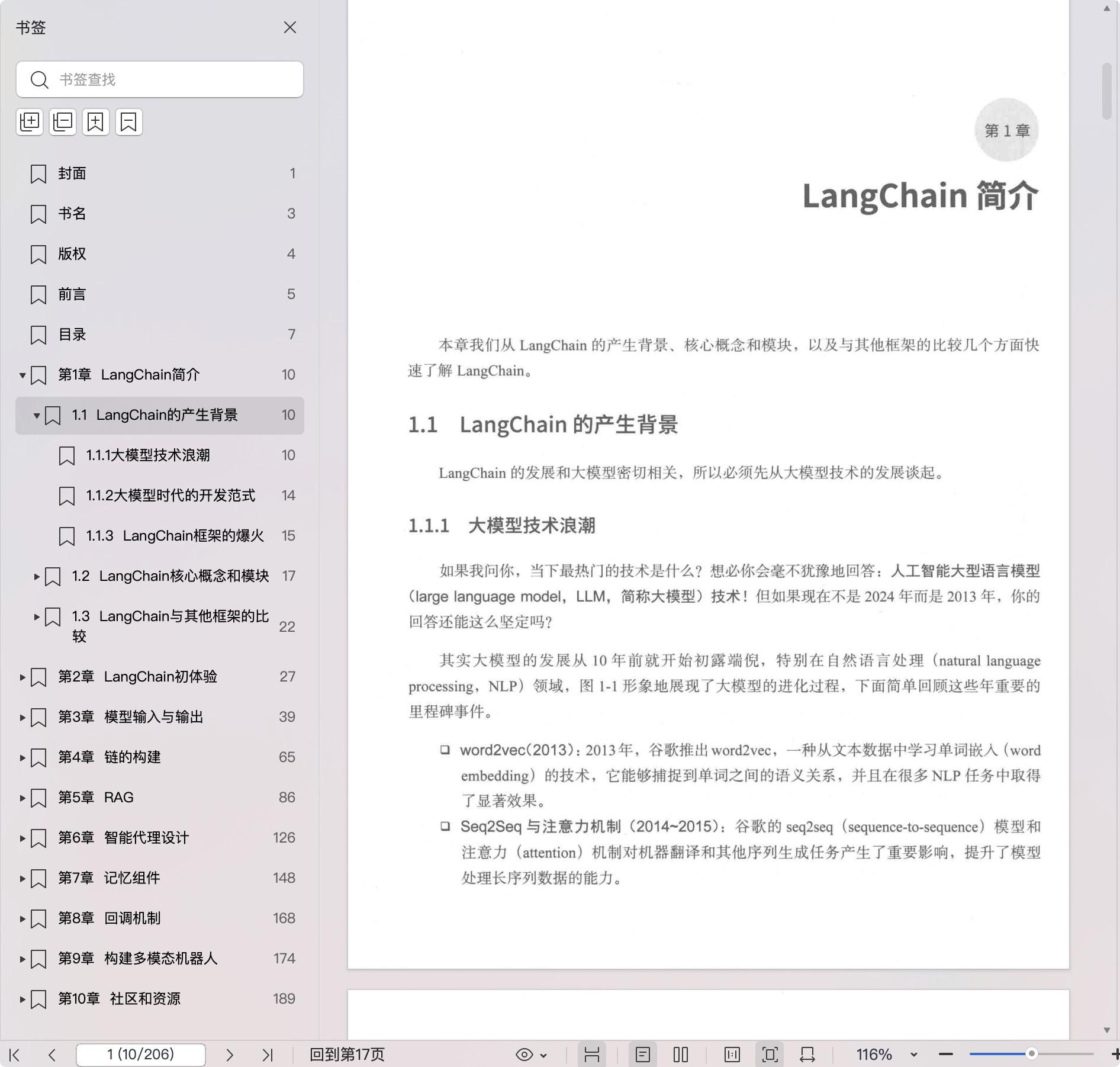 书签

书签查找

封面 1
书名 3
版权 4
前言 5
目录 7
第1章 LangChain简介 10
1.1 LangChain的产生背景 10
1.1.1大模型技术浪潮 10
1.1.2大模型时代的开发范式 14
1.1.3 LangChain框架的爆火 15
1.2 LangChain核心概念和模块 17
1.3 LangChain与其他框架的比较 22
第2章 LangChain初体验 27
第3章 模型输入与输出 39
第4章 链的构建 65
第5章 RAG 86
第6章 智能代理设计 126
第7章 记忆组件 148
第8章 回调机制 168
第9章 构建多模态机器人 174
第10章 社区和资源 189

第 1 章

LangChain 简介

本章我们从 LangChain 的产生背景、核心概念和模块，以及与其他框架的比较几个方面快速了解 LangChain。

1.1 LangChain 的产生背景

LangChain 的发展和大模型密切相关，所以必须先从大模型技术的发展谈起。

1.1.1 大模型技术浪潮

如果我问你，当下最热门的技术是什么？想必你会毫不犹豫地回答：人工智能大型语言模型（large language model，LLM，简称大模型）技术！但如果现在不是 2024 年而是 2013 年，你的回答还能这么坚定吗？

其实大模型的发展从 10 年前就开始初露端倪，特别在自然语言处理（natural language processing，NLP）领域，图 1-1 形象地展现了大模型的进化过程，下面简单回顾这些年重要的里程碑事件。

❑ word2vec(2013)：2013 年，谷歌推出 word2vec，一种从文本数据中学习单词嵌入（word embedding）的技术，它能够捕捉到单词之间的语义关系，并且在很多 NLP 任务中取得了显著效果。
❑ Seq2Seq 与注意力机制（2014~2015）：谷歌的 seq2seq（sequence-to-sequence）模型和注意力（attention）机制对机器翻译和其他序列生成任务产生了重要影响，提升了模型处理长序列数据的能力。

1 (10/206) 回到第17页 116%